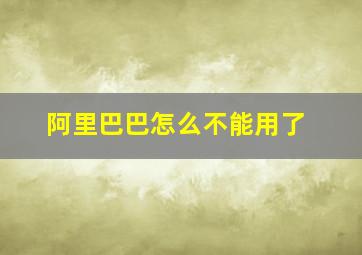 阿里巴巴怎么不能用了